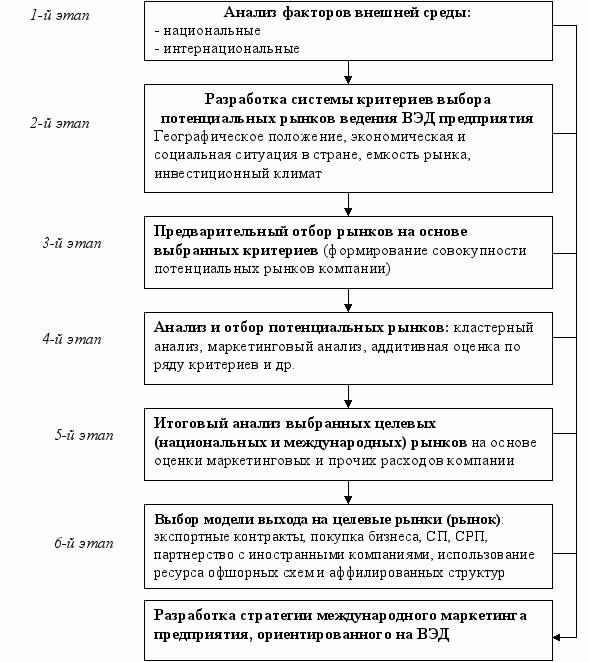 1-й этап

Анализ факторов внешней среды:
- национальные
- интернациональные

2-й этап

Разработка системы критериев выбора потенциальных рынков ведения ВЭД предприятия
Географическое положение, экономическая и социальная ситуация в стране, емкость рынка, инвестиционный климат

3-й этап

Предварительный отбор рынков на основе выбранных критериев (формирование совокупности потенциальных рынков компании)

4-й этап

Анализ и отбор потенциальных рынков: кластерный анализ, маркетинговый анализ, аддитивная оценка по ряду критериев и др.

5-й этап

Итоговый анализ выбранных целевых (национальных и международных) рынков на основе оценки маркетинговых и прочих расходов компании

6-й этап

Выбор модели выхода на целевые рынки (рынок): экспортные контракты, покупка бизнеса, СП, СРП, партнерство с иностранными компаниями, использование ресурса офшорных схем и аффилированных структур

Разработка стратегии международного маркетинга предприятия, ориентированного на ВЭД